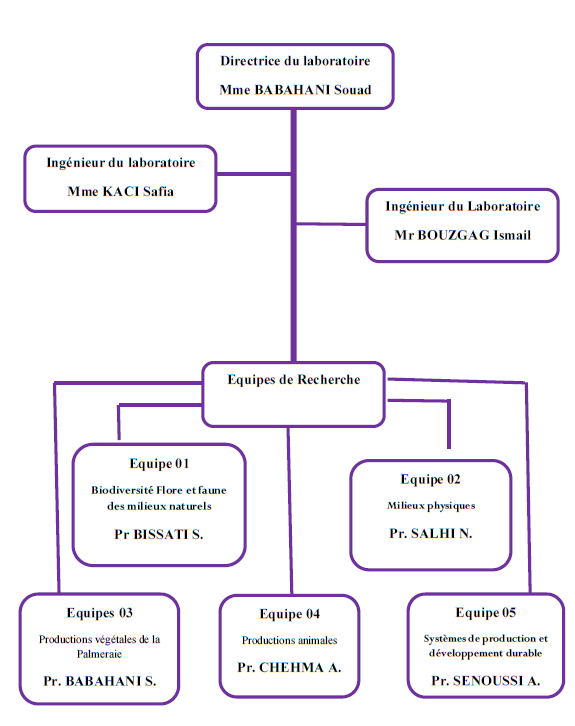 Directrice du laboratoire

Mme BABAHANI Souad

Ingénieur du laboratoire

Mme KACI Safia

Ingénieur du Laboratoire

Mr BOUZGAG Ismail

Equipes de Recherche

Equipe 01

Biodiversité Flore et faune des milieux naturels

Pr BISSATI S.

Equipe 02

Milieux physiques

Pr. SALHI N.

Equipes 03

Productions végétales de la Palmeraie

Pr. BABAHANI S.

Equipe 04

Productions animales

Pr. CHEHMA A.

Equipe 05

Systèmes de production et développement durable

Pr. SENOUSSI A.